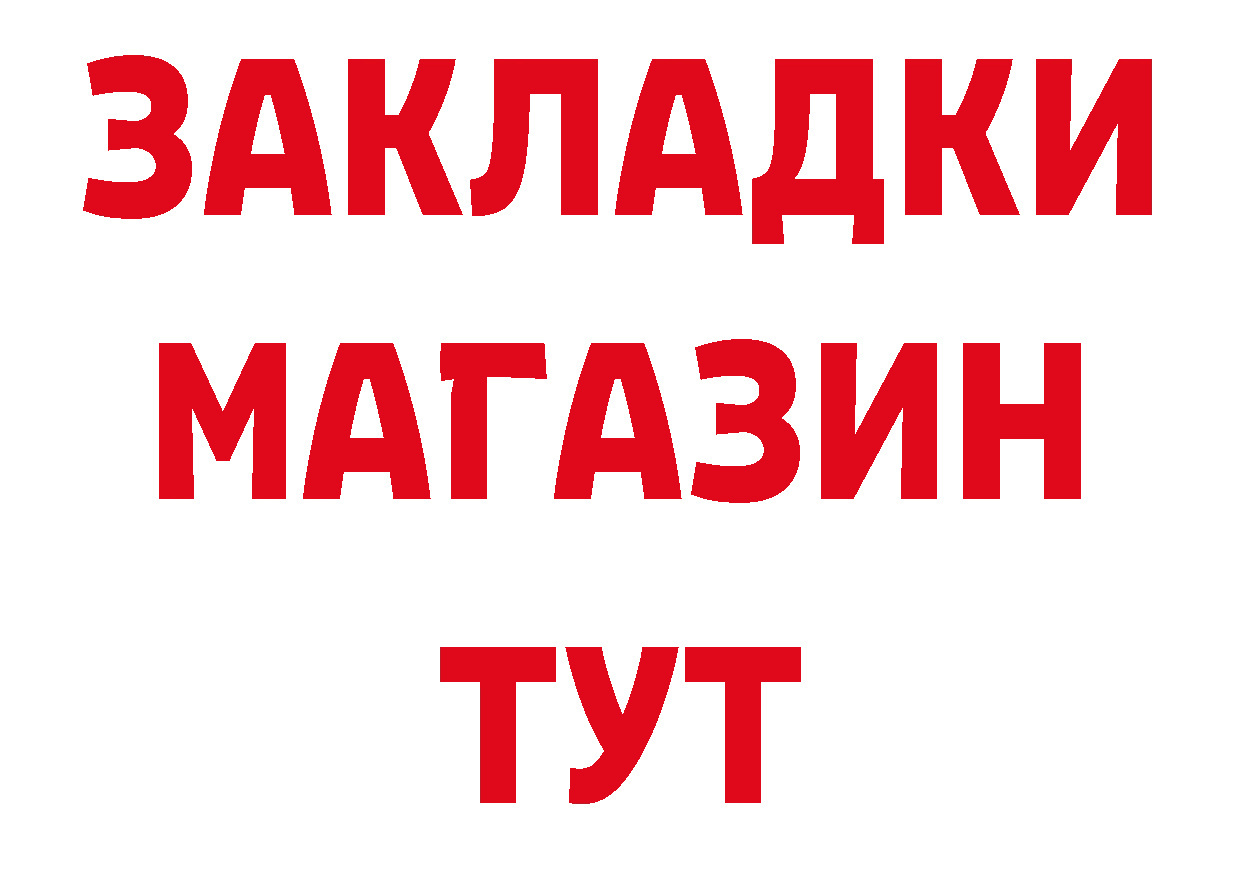 ЗАКЛАДКИ
МАГАЗИН
ТУТ